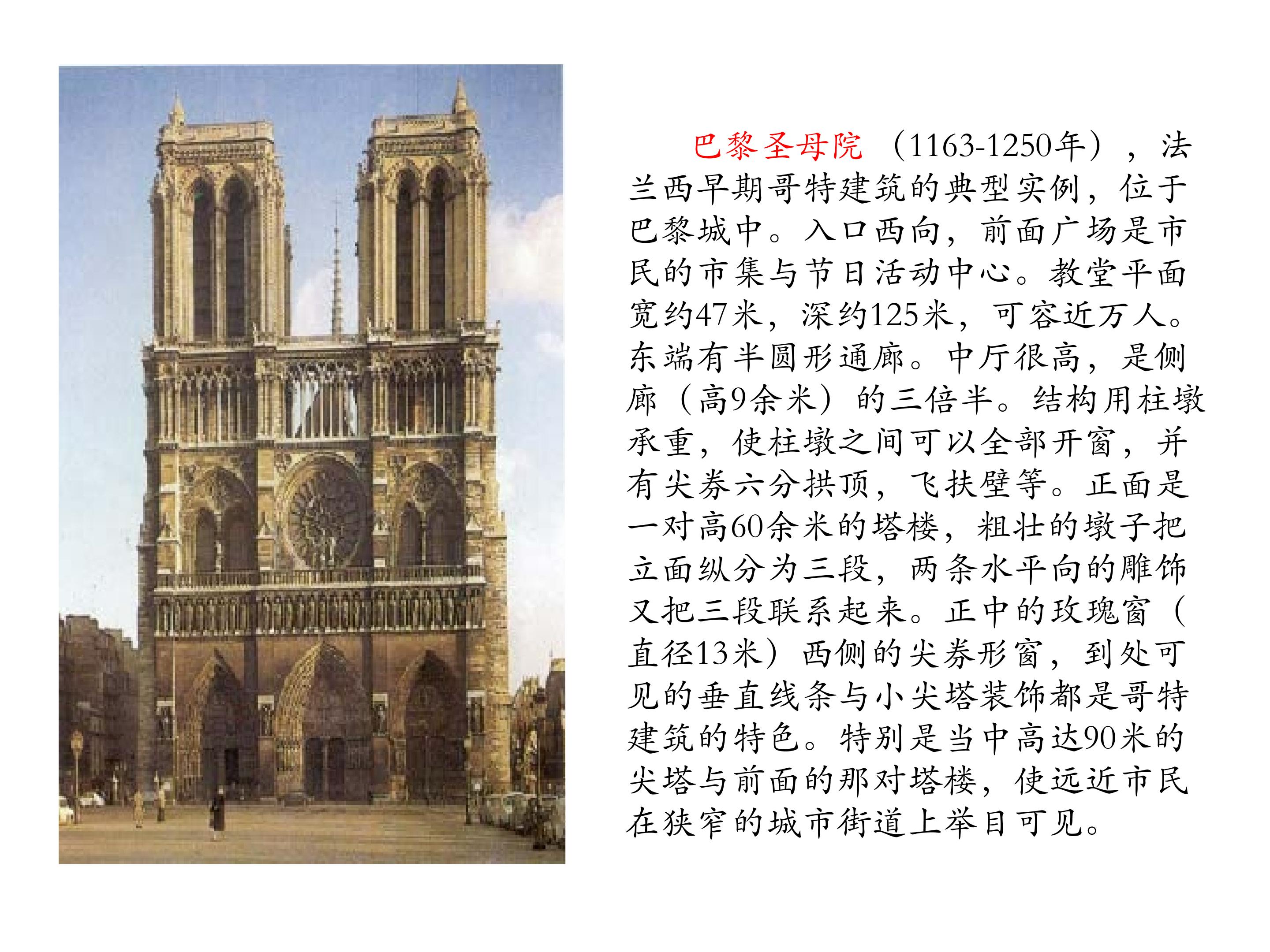 巴黎圣母院（1163-1250年），法兰西早期哥特建筑的典型实例，位于巴黎城中。入口西向，前面广场是市民的市集与节日活动中心。教堂平面宽约47米，深约125米，可容近万人。东端有半圆形通廊。中厅很高，是侧廊（高9余米）的三倍半。结构用柱墩承重，使柱墩之间可以全部开窗，并有尖券六分拱顶，飞扶壁等。正面是一对高60余米的塔楼，粗壮的墩子把立面纵分为三段，两条水平向的雕饰又把三段联系起来。正中的玫瑰窗（直径13米）西侧的尖券形窗，到处可见的垂直线条与小尖塔装饰都是哥特建筑的特色。特别是当中高达90米的尖塔与前面的那对塔楼，使远近市民在狭窄的城市街道上举目可见。